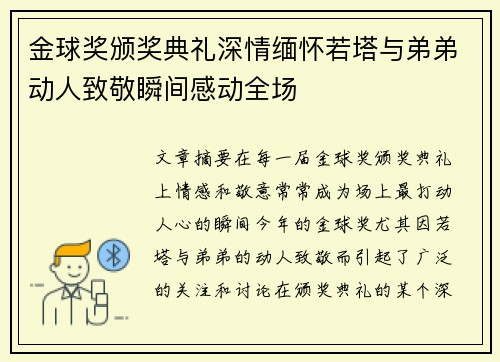 金球奖颁奖典礼深情缅怀若塔与弟弟动人致敬瞬间感动全场

文章摘要在每一届金球奖颁奖典礼上情感和敬意常常成为场上最打动人心的瞬间今年的金球奖尤其因若塔与弟弟的动人致敬而引起了广泛的关注和讨论在颁奖典礼的某个深